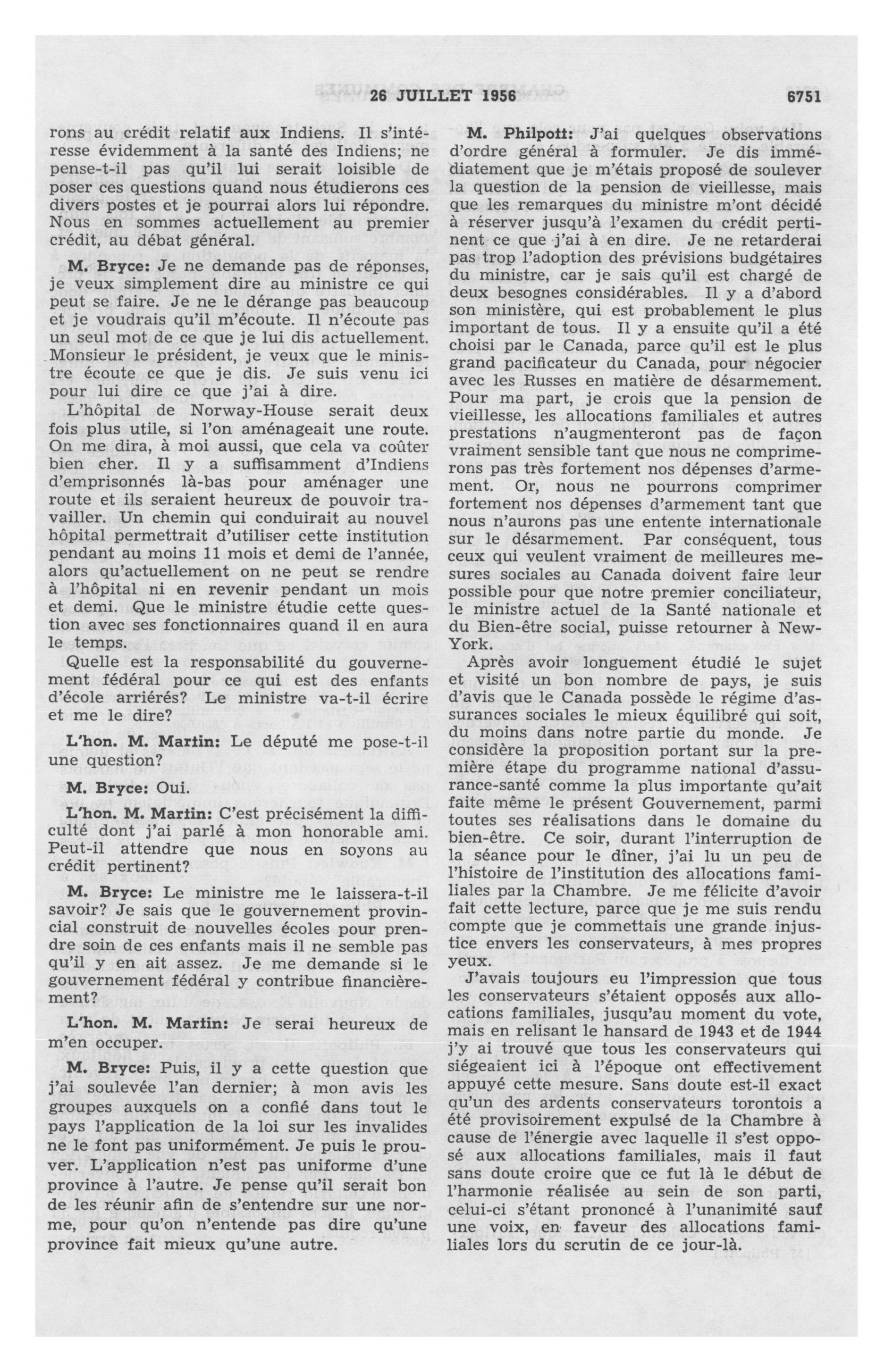 26 JUILLET 1956 6751

rons au crédit relatif aux Indiens. Il s'intéresse évidemment à la santé des Indiens; ne pense-t-il pas qu'il lui serait loisible de poser ces questions quand nous étudierons ces divers postes et je pourrai alors lui répondre. Nous en sommes actuellement au premier crédit, au débat général.

M. Bryce: Je ne demande pas de réponses, je veux simplement dire au ministre ce qui peut se faire. Je ne le dérange pas beaucoup et je voudrais qu'il m'écoute. Il n'écoute pas un seul mot de ce que je lui dis actuellement. Monsieur le président, je veux que le ministre écoute ce que je dis. Je suis venu ici pour lui dire ce que j'ai à dire.

L'hôpital de Norway-House serait deux fois plus utile, si l'on aménageait une route. On me dira, à moi aussi, que cela va coûter bien cher. Il y a suffisamment d'Indiens d'emprisonnés là-bas pour aménager une route et ils seraient heureux de pouvoir travailler. Un chemin qui conduirait au nouvel hôpital permettrait d'utiliser cette institution pendant au moins 11 mois et demi de l'année, alors qu'actuellement on ne peut se rendre à l'hôpital ni en revenir pendant un mois et demi. Que le ministre étudie cette question avec ses fonctionnaires quand il en aura le temps.

Quelle est la responsabilité du gouvernement fédéral pour ce qui est des enfants d'école arriérés? Le ministre va-t-il écrire et me le dire?

L'hon. M. Martin: Le député me pose-t-il une question?

M. Bryce: Oui.

L'hon. M. Martin: C'est précisément la difficulté dont j'ai parlé à mon honorable ami. Peut-il attendre que nous en soyons au crédit pertinent?

M. Bryce: Le ministre me le laissera-t-il savoir? Je sais que le gouvernement provincial construit de nouvelles écoles pour prendre soin de ces enfants mais il ne semble pas qu'il y en ait assez. Je me demande si le gouvernement fédéral y contribue financièrement?

L'hon. M. Martin: Je serai heureux de m'en occuper.

M. Bryce: Puis, il y a cette question que j'ai soulevée l'an dernier; à mon avis les groupes auxquels on a confié dans tout le pays l'application de la loi sur les invalides ne le font pas uniformément. Je puis le prouver. L'application n'est pas uniforme d'une province à l'autre. Je pense qu'il serait bon de les réunir afin de s'entendre sur une norme, pour qu'on n'entende pas dire qu'une province fait mieux qu'une autre.

M. Philpott: J'ai quelques observations d'ordre général à formuler. Je dis immédiatement que je m'étais proposé de soulever la question de la pension de vieillesse, mais que les remarques du ministre m'ont décidé à réserver jusqu'à l'examen du crédit pertinent ce que j'ai à en dire. Je ne retarderai pas trop l'adoption des prévisions budgétaires du ministre, car je sais qu'il est chargé de deux besognes considérables. Il y a d'abord son ministère, qui est probablement le plus important de tous. Il y a ensuite qu'il a été choisi par le Canada, parce qu'il est le plus grand pacificateur du Canada, pour négocier avec les Russes en matière de désarmement. Pour ma part, je crois que la pension de vieillesse, les allocations familiales et autres prestations n'augmenteront pas de façon vraiment sensible tant que nous ne comprimerons pas très fortement nos dépenses d'armement. Or, nous ne pourrons comprimer fortement nos dépenses d'armement tant que nous n'aurons pas une entente internationale sur le désarmement. Par conséquent, tous ceux qui veulent vraiment de meilleures mesures sociales au Canada doivent faire leur possible pour que notre premier conciliateur, le ministre actuel de la Santé nationale et du Bien-être social, puisse retourner à New-York.

Après avoir longuement étudié le sujet et visité un bon nombre de pays, je suis d'avis que le Canada possède le régime d'assurances sociales le mieux équilibré qui soit, du moins dans notre partie du monde. Je considère la proposition portant sur la première étape du programme national d'assurance-santé comme la plus importante qu'ait faite même le présent Gouvernement, parmi toutes ses réalisations dans le domaine du bien-être. Ce soir, durant l'interruption de la séance pour le dîner, j'ai lu un peu de l'histoire de l'institution des allocations familiales par la Chambre. Je me félicite d'avoir fait cette lecture, parce que je me suis rendu compte que je commettais une grande injustice envers les conservateurs, à mes propres yeux.

J'avais toujours eu l'impression que tous les conservateurs s'étaient opposés aux allocations familiales, jusqu'au moment du vote, mais en relisant le hansard de 1943 et de 1944 j'y ai trouvé que tous les conservateurs qui siégeaient ici à l'époque ont effectivement appuyé cette mesure. Sans doute est-il exact qu'un des ardents conservateurs torontois a été provisoirement expulsé de la Chambre à cause de l'énergie avec laquelle il s'est opposé aux allocations familiales, mais il faut sans doute croire que ce fut là le début de l'harmonie réalisée au sein de son parti, celui-ci s'étant prononcé à l'unanimité sauf une voix, en faveur des allocations familiales lors du scrutin de ce jour-là.